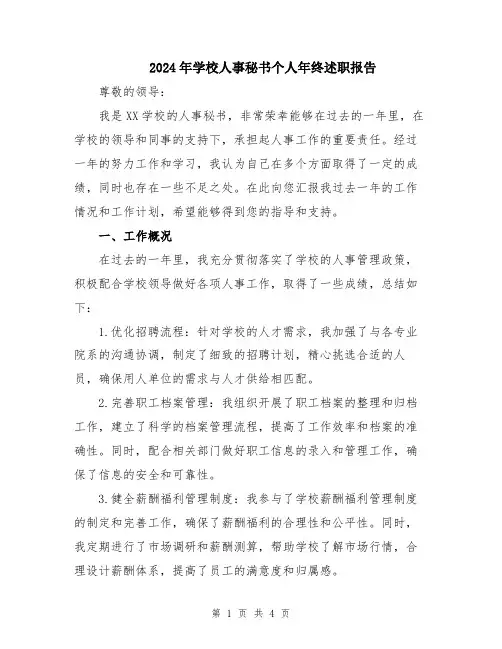 2024年学校人事秘书个人年终述职报告

尊敬的领导：

我是XX学校的人事秘书，非常荣幸能够在过去的一年里，在学校的领导和同事的支持下，承担起人事工作的重要责任。经过一年的努力工作和学习，我认为自己在多个方面取得了一定的成绩，同时也存在一些不足之处。在此向您汇报我过去一年的工作情况和工作计划，希望能够得到您的指导和支持。

一、工作概况

在过去的一年里，我充分贯彻落实了学校的人事管理政策，积极配合学校领导做好各项人事工作，取得了一些成绩，总结如下：

1.优化招聘流程：针对学校的人才需求，我加强了与各专业院系的沟通协调，制定了细致的招聘计划，精心挑选合适的人员，确保用人单位的需求与人才供给相匹配。

2.完善职工档案管理：我组织开展了职工档案的整理和归档工作，建立了科学的档案管理流程，提高了工作效率和档案的准确性。同时，配合相关部门做好职工信息的录入和管理工作，确保了信息的安全和可靠性。

3.健全薪酬福利管理制度：我参与了学校薪酬福利管理制度的制定和完善工作，确保了薪酬福利的合理性和公平性。同时，我定期进行了市场调研和薪酬测算，帮助学校了解市场行情，合理设计薪酬体系，提高了员工的满意度和归属感。

第 1 页 共 4 页